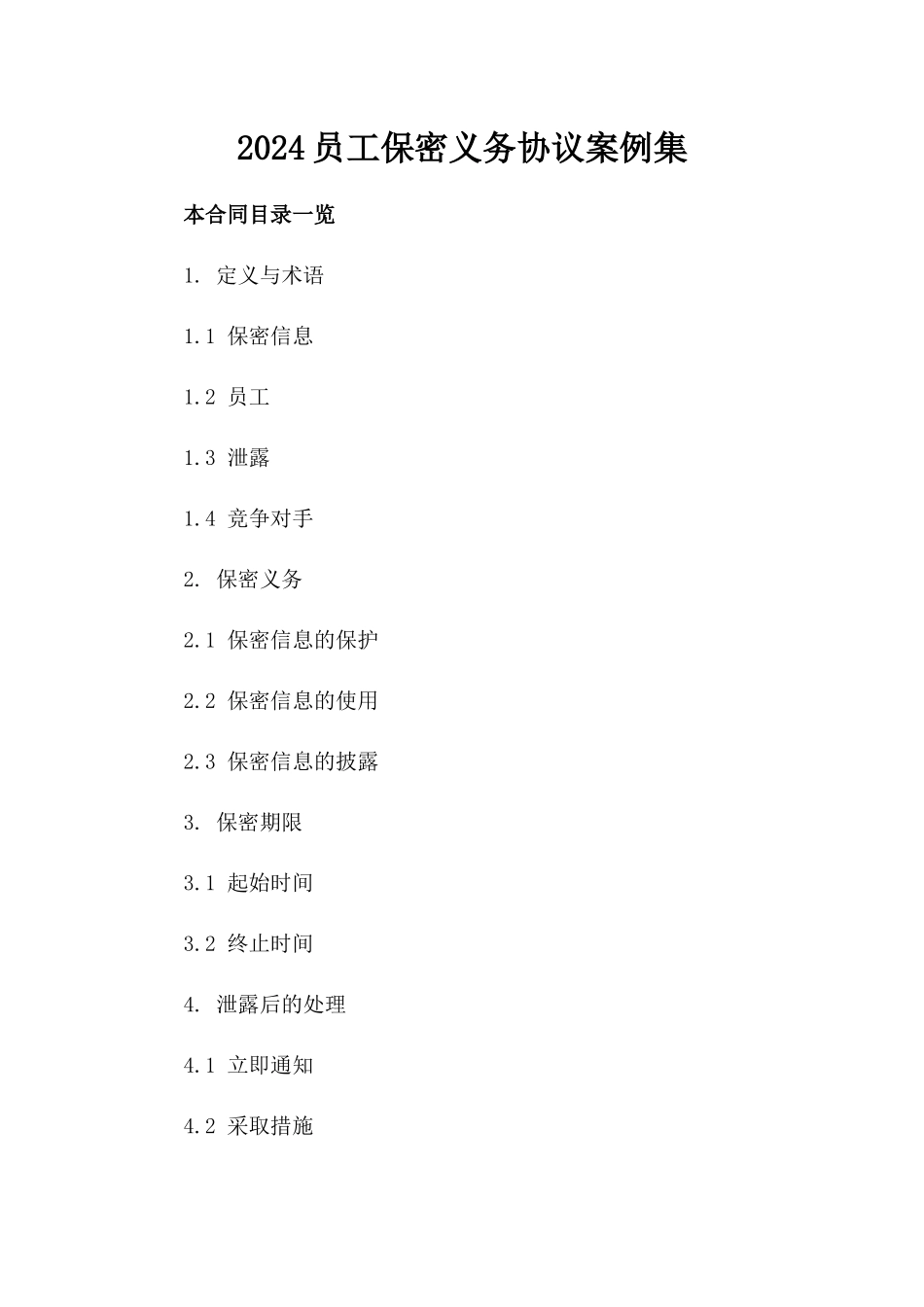 2024员工保密义务协议案例集

本合同目录一览

1. 定义与术语

1.1 保密信息

1.2 员工

1.3 泄露

1.4 竞争对手

2. 保密义务

2.1 保密信息的保护

2.2 保密信息的使用

2.3 保密信息的披露

3. 保密期限

3.1 起始时间

3.2 终止时间

4. 泄露后的处理

4.1 立即通知

4.2 采取措施